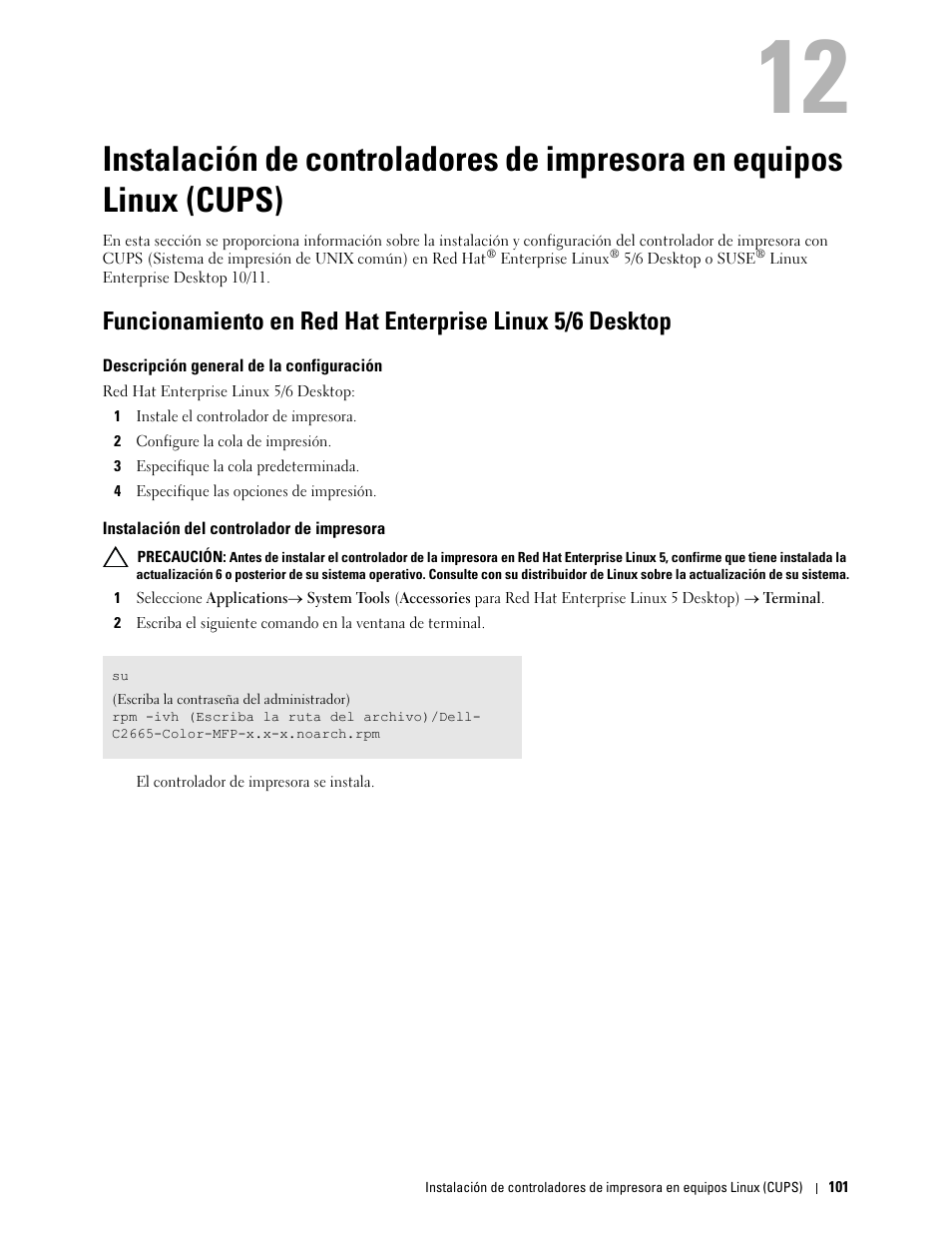 12

Instalación de controladores de impresora en equipos Linux (CUPS)

En esta sección se proporciona información sobre la instalación y configuración del controlador de impresora con CUPS (Sistema de impresión de UNIX común) en Red Hat® Enterprise Linux® 5/6 Desktop o SUSE® Linux Enterprise Desktop 10/11.

Funcionamiento en Red Hat Enterprise Linux 5/6 Desktop

Descripción general de la configuración

Red Hat Enterprise Linux 5/6 Desktop:

1 Instale el controlador de impresora.

2 Configure la cola de impresión.

3 Especifique la cola predeterminada.

4 Especifique las opciones de impresión.

Instalación del controlador de impresora

PRECAUCIÓN: Antes de instalar el controlador de la impresora en Red Hat Enterprise Linux 5, confirme que tiene instalada la actualización 6 o posterior de su sistema operativo. Consulte con su distribuidor de Linux sobre la actualización de su sistema.

1 Seleccione Applications→ System Tools (Accessories para Red Hat Enterprise Linux 5 Desktop) → Terminal.

2 Escriba el siguiente comando en la ventana de terminal.

su
(Escriba la contraseña del administrador)
rpm -ivh (Escriba la ruta del archivo)/Dell-C2665-Color-MFP-x.x-x.noarch.rpm

El controlador de impresora se instala.

Instalación de controladores de impresora en equipos Linux (CUPS) | 101